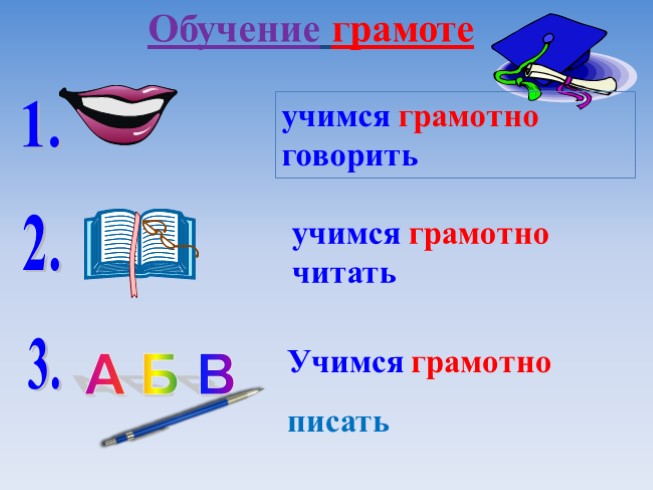 Обучение грамоте

1. учимся грамотно говорить

2. учимся грамотно читать

3. А Б В Учимся грамотно

писать